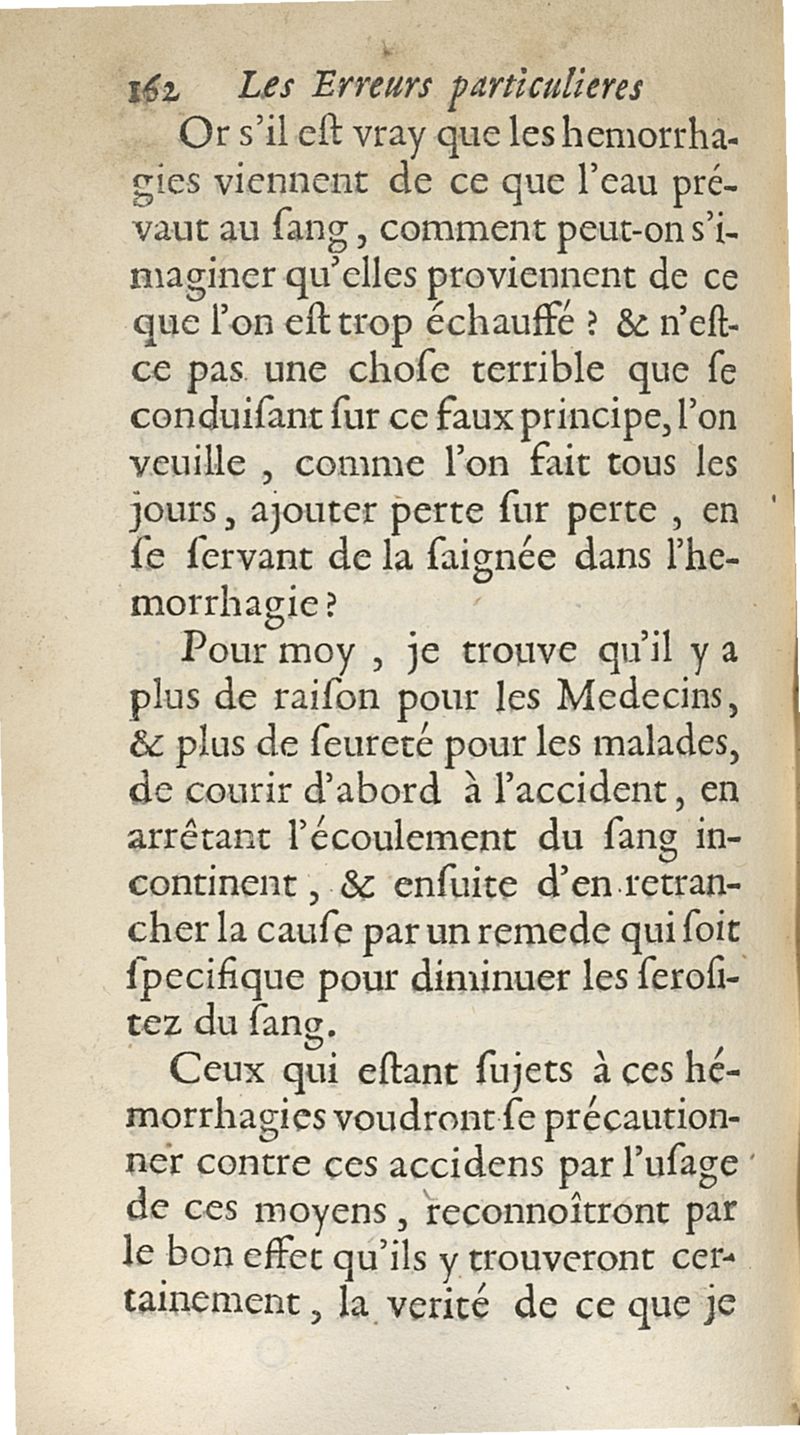 162 Les Erreurs particulieres

Or s'il eſt vray que les hemorrhagies viennent de ce que l'eau prévaut au ſang, comment peut-on s'imaginer qu'elles proviennent de ce que l'on eſt trop échauffé ? & n'eſt-ce pas une choſe terrible que ſe conduiſant ſur ce faux principe, l'on veuille, comme l'on fait tous les jours, ajouter perte ſur perte, en ſe ſervant de la ſaignée dans l'hemorrhagie ?

Pour moy, je trouve qu'il y a plus de raiſon pour les Medecins, & plus de ſeureté pour les malades, de courir d'abord à l'accident, en arrêtant l'écoulement du ſang incontinent, & enſuite d'en retrancher la cauſe par un remede qui ſoit ſpecifique pour diminuer les ſeroſitez du ſang.

Ceux qui eſtant ſujets à ces hémorrhagies voudront ſe précautionner contre ces accidens par l'uſage de ces moyens, reconnoîtront par le bon effet qu'ils y trouveront certainement, la verité de ce que je